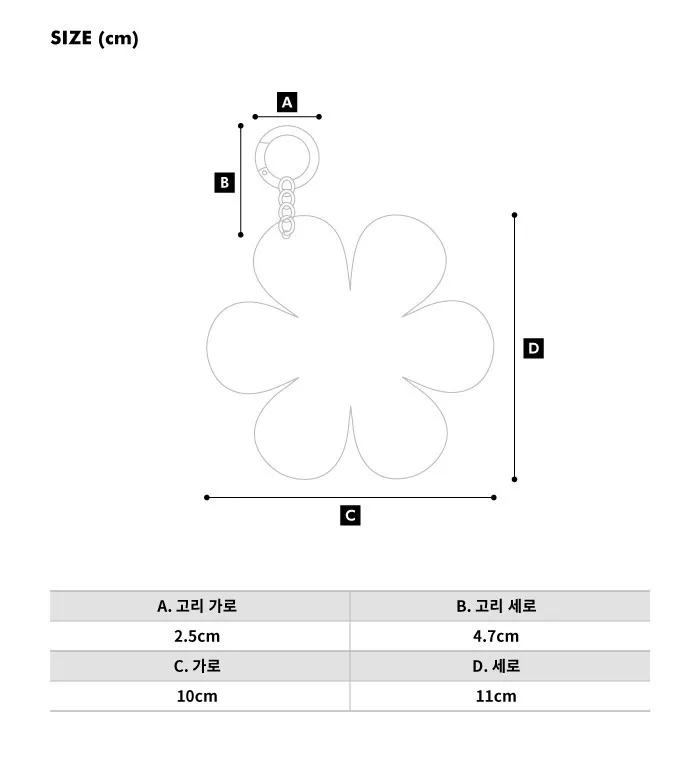 SIZE (cm)

A

B

D

C

| A. 고리 가로 | B. 고리 세로 |
|---|---|
| 2.5cm | 4.7cm |
| C. 가로 | D. 세로 |
| 10cm | 11cm |